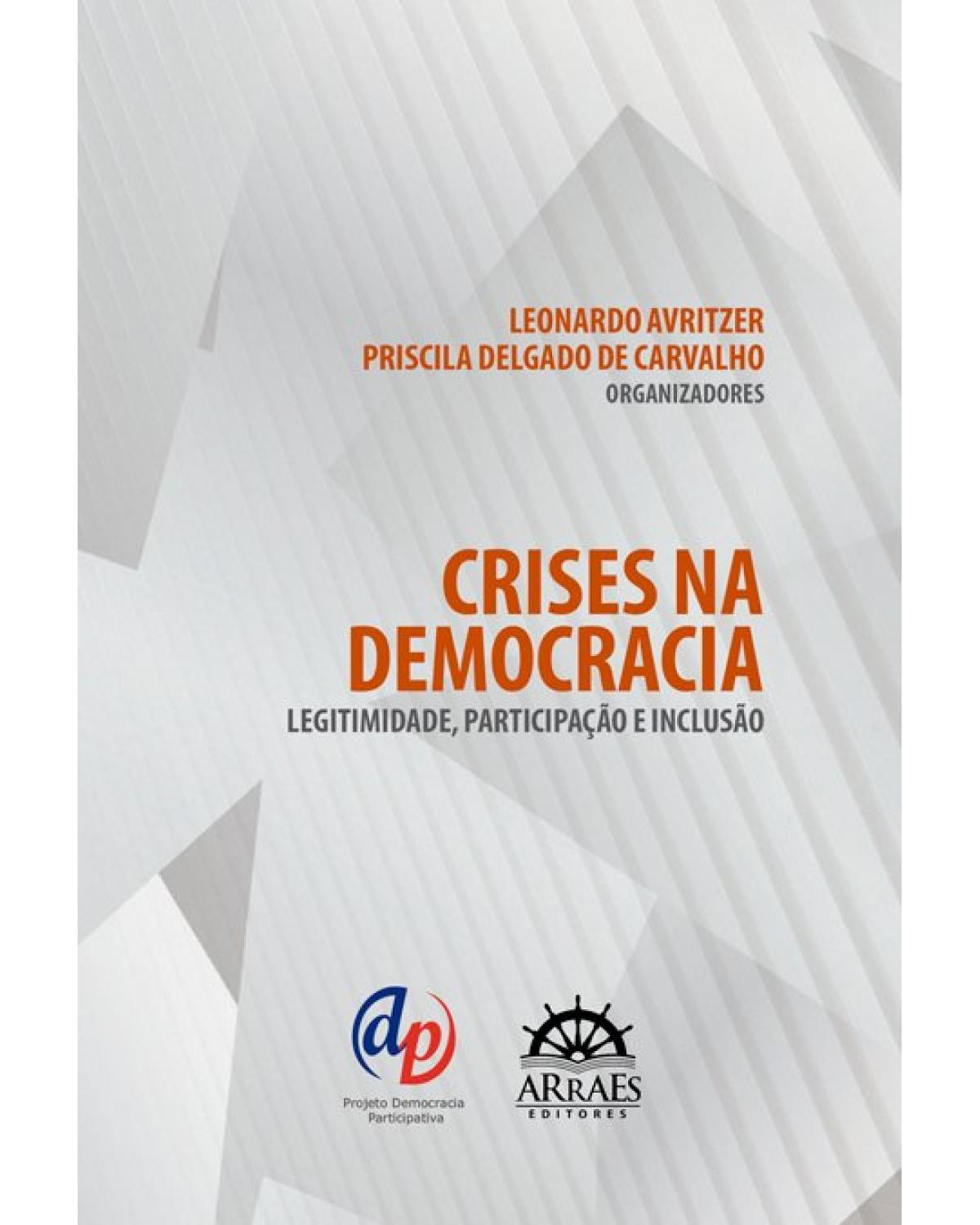 LEONARDO AVRITZER
PRISCILA DELGADO DE CARVALHO
ORGANIZADORES

CRISES NA DEMOCRACIA
LEGITIMIDADE, PARTICIPAÇÃO E INCLUSÃO

dp
Projeto Democracia Participativa

ARRAES
EDITORES